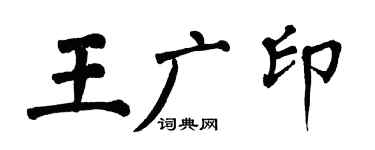 王广印
词典网